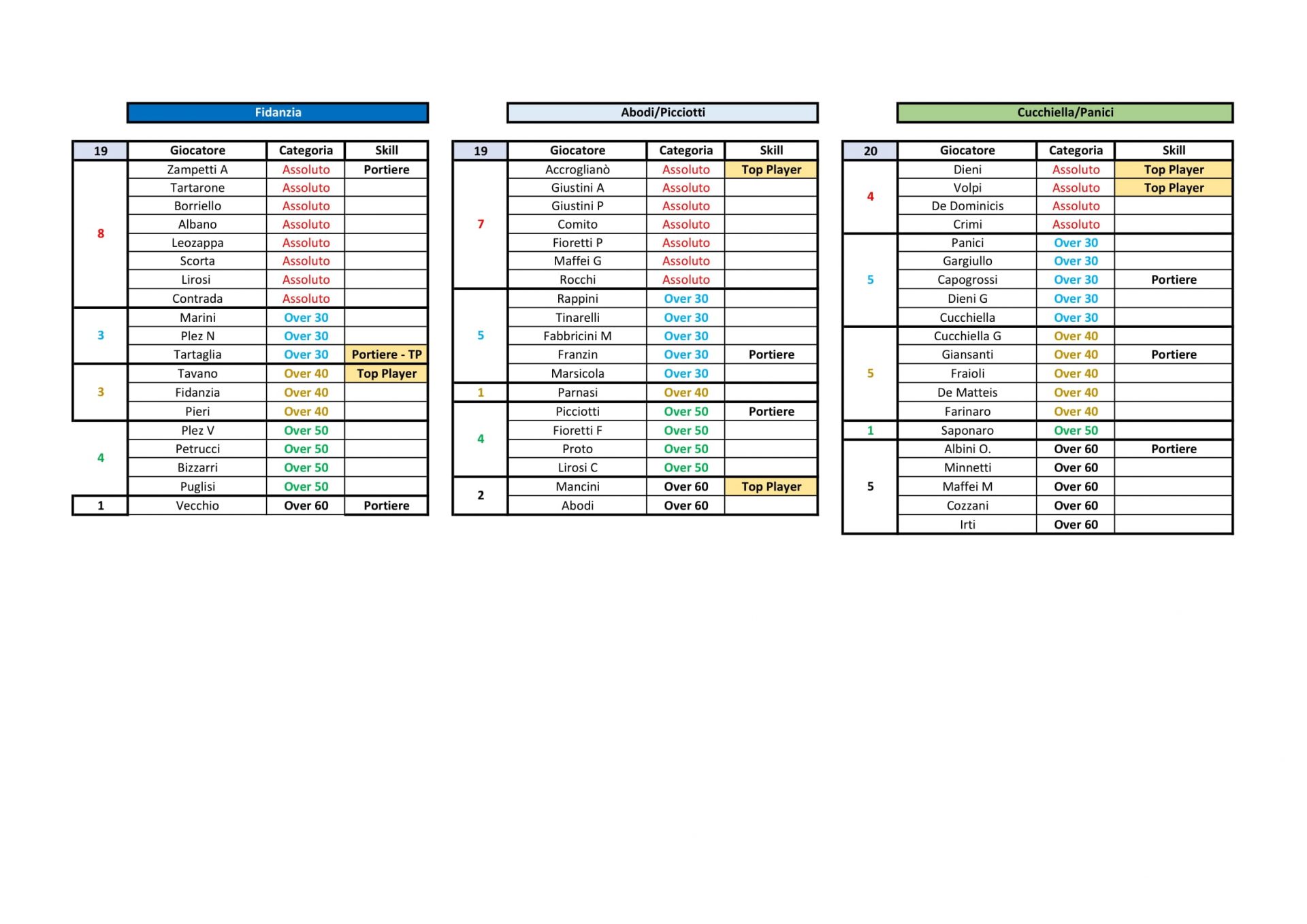 Fidanzia

| 19 | Giocatore | Categoria | Skill |
|---|---|---|---|
| 8 | Zampetti A | Assoluto | Portiere |
| | Tartarone | Assoluto | |
| | Borriello | Assoluto | |
| | Albano | Assoluto | |
| | Leozappa | Assoluto | |
| | Scorta | Assoluto | |
| | Lirosi | Assoluto | |
| | Contrada | Assoluto | |
| 3 | Marini | Over 30 | |
| | Plez N | Over 30 | |
| | Tartaglia | Over 30 | Portiere - TP |
| 3 | Tavano | Over 40 | Top Player |
| | Fidanzia | Over 40 | |
| | Pieri | Over 40 | |
| 4 | Plez V | Over 50 | |
| | Petrucci | Over 50 | |
| | Bizzarri | Over 50 | |
| | Puglisi | Over 50 | |
| 1 | Vecchio | Over 60 | Portiere |

Abodi/Picciotti

| 19 | Giocatore | Categoria | Skill |
|---|---|---|---|
| 7 | Accroglianò | Assoluto | Top Player |
| | Giustini A | Assoluto | |
| | Giustini P | Assoluto | |
| | Comito | Assoluto | |
| | Fioretti P | Assoluto | |
| | Maffei G | Assoluto | |
| | Rocchi | Assoluto | |
| 5 | Rappini | Over 30 | |
| | Tinarelli | Over 30 | |
| | Fabbricini M | Over 30 | |
| | Franzin | Over 30 | Portiere |
| | Marsicola | Over 30 | |
| 1 | Parnasi | Over 40 | |
| 4 | Picciotti | Over 50 | Portiere |
| | Fioretti F | Over 50 | |
| | Proto | Over 50 | |
| | Lirosi C | Over 50 | |
| 2 | Mancini | Over 60 | Top Player |
| | Abodi | Over 60 | |

Cucchiella/Panici

| 20 | Giocatore | Categoria | Skill |
|---|---|---|---|
| 4 | Dieni | Assoluto | Top Player |
| | Volpi | Assoluto | Top Player |
| | De Dominicis | Assoluto | |
| | Crimi | Assoluto | |
| 5 | Panici | Over 30 | |
| | Gargiullo | Over 30 | |
| | Capogrossi | Over 30 | Portiere |
| | Dieni G | Over 30 | |
| | Cucchiella | Over 30 | |
| 5 | Cucchiella G | Over 40 | |
| | Giansanti | Over 40 | Portiere |
| | Fraioli | Over 40 | |
| | De Matteis | Over 40 | |
| | Farinaro | Over 40 | |
| 1 | Saponaro | Over 50 | |
| 5 | Albini O. | Over 60 | Portiere |
| | Minnetti | Over 60 | |
| | Maffei M | Over 60 | |
| | Cozzani | Over 60 | |
| | Irti | Over 60 | |